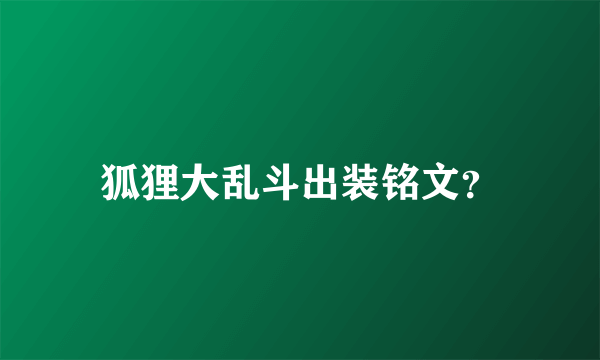 狐狸大乱斗出装铭文?